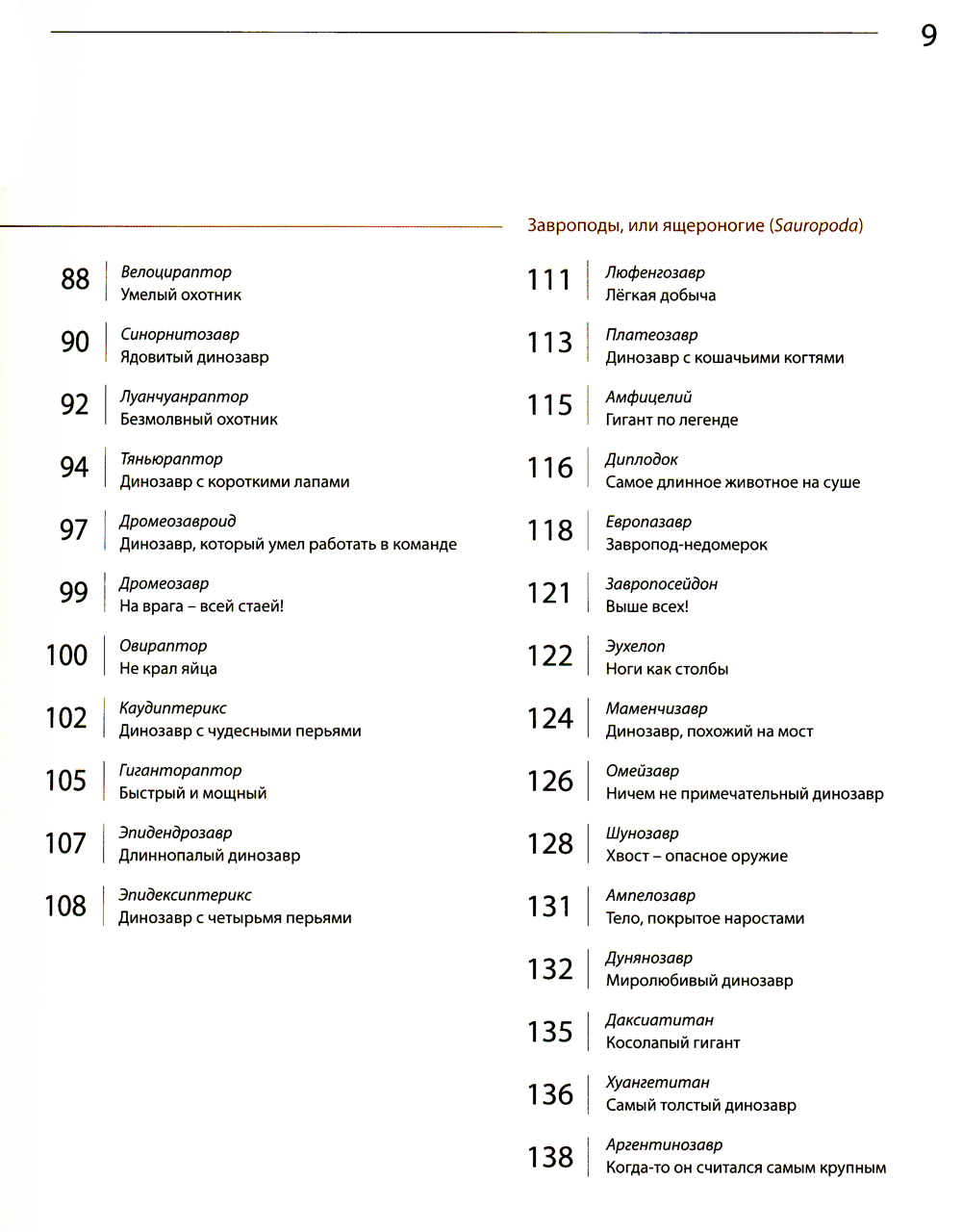 9

88 Велоцираптор
Умелый охотник

90 Синорнитозавр
Ядовитый динозавр

92 Луанчуанраптор
Безмолвный охотник

94 Тяньюраптор
Динозавр с короткими лапами

97 Дромеозавроид
Динозавр, который умел работать в команде

99 Дромеозавр
На врага – всей стаей!

100 Овираптор
Не крал яйца

102 Каудиптерикс
Динозавр с чудесными перьями

105 Гиганторaптор
Быстрый и мощный

107 Эпидендрозавр
Длиннопалый динозавр

108 Эпидексиптерикс
Динозавр с четырьмя перьями

Завроподы, или ящероногие (Sauropoda)

111 Люфенгозавр
Лёгкая добыча

113 Платеозавр
Динозавр с кошачьими когтями

115 Амфицелий
Гигант по легенде

116 Диплодок
Самое длинное животное на суше

118 Европазавр
Завропод-недомерок

121 Завропосейдон
Выше всех!

122 Эухелоп
Ноги как столбы

124 Маменчизавр
Динозавр, похожий на мост

126 Омейзавр
Ничем не примечательный динозавр

128 Шунозавр
Хвост – опасное оружие

131 Ампелозавр
Тело, покрытое наростами

132 Дунянозавр
Миролюбивый динозавр

135 Даксиатитан
Косолапый гигант

136 Хуангетитан
Самый толстый динозавр

138 Аргентинозавр
Когда-то он считался самым крупным